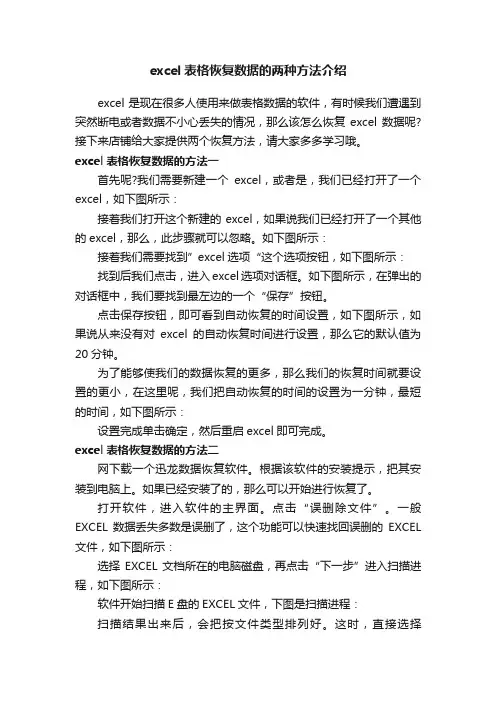 excel 表格恢复数据的两种方法介绍

excel 是现在很多人使用来做表格数据的软件，有时候我们遭遇到突然断电或者数据不小心丢失的情况，那么该怎么恢复 excel 数据呢?接下来店铺给大家提供两个恢复方法，请大家多多学习哦。

excel 表格恢复数据的方法一

首先呢?我们需要新建一个 excel，或者是，我们已经打开了一个 excel，如下图所示：

接着我们打开这个新建的 excel，如果说我们已经打开了一个其他的 excel，那么，此步骤就可以忽略。如下图所示：

接着我们需要找到”excel 选项“这个选项按钮，如下图所示：

找到后我们点击，进入 excel 选项对话框。如下图所示，在弹出的对话框中，我们要找到最左边的一个“保存”按钮。

点击保存按钮，即可看到自动恢复的时间设置，如下图所示，如果说从来没有对 excel 的自动恢复时间进行设置，那么它的默认值为 20 分钟。

为了能够使我们的数据恢复的更多，那么我们的恢复时间就要设置的更小，在这里呢，我们把自动恢复的时间的设置为一分钟，最短的时间，如下图所示：

设置完成单击确定，然后重启 excel 即可完成。

excel 表格恢复数据的方法二

网下载一个迅龙数据恢复软件。根据该软件的安装提示，把其安装到电脑上。如果已经安装了的，那么可以开始进行恢复了。

打开软件，进入软件的主界面。点击“误删除文件”。一般 EXCEL 数据丢失多数是误删了，这个功能可以快速找回误删的 EXCEL 文件，如下图所示：

选择 EXCEL 文档所在的电脑磁盘，再点击“下一步”进入扫描进程，如下图所示：

软件开始扫描 E 盘的 EXCEL 文件，下图是扫描进程：

扫描结果出来后，会把按文件类型排列好。这时，直接选择